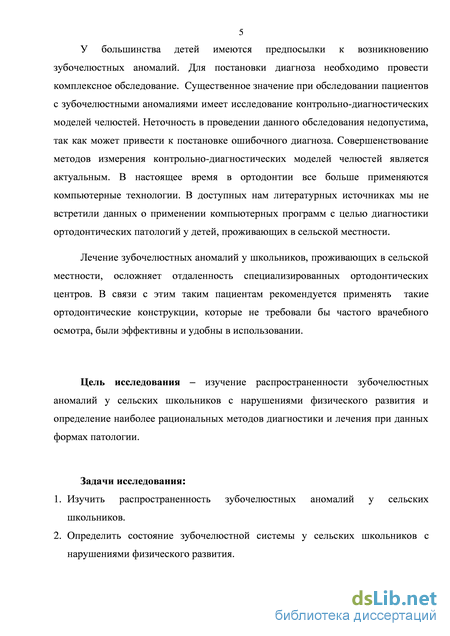 5

У большинства детей имеются предпосылки к возникновению зубочелюстных аномалий. Для постановки диагноза необходимо провести комплексное обследование. Существенное значение при обследовании пациентов с зубочелюстными аномалиями имеет исследование контрольно-диагностических моделей челюстей. Неточность в проведении данного обследования недопустима, так как может привести к постановке ошибочного диагноза. Совершенствование методов измерения контрольно-диагностических моделей челюстей является актуальным. В настоящее время в ортодонтии все больше применяются компьютерные технологии. В доступных нам литературных источниках мы не встретили данных о применении компьютерных программ с целью диагностики ортодонтических патологий у детей, проживающих в сельской местности.

Лечение зубочелюстных аномалий у школьников, проживающих в сельской местности, осложняет отдаленность специализированных ортодонтических центров. В связи с этим таким пациентам рекомендуется применять такие ортодонтические конструкции, которые не требовали бы частого врачебного осмотра, были эффективны и удобны в использовании.

Цель исследования – изучение распространенности зубочелюстных аномалий у сельских школьников с нарушениями физического развития и определение наиболее рациональных методов диагностики и лечения при данных формах патологии.

Задачи исследования:
1. Изучить распространенность зубочелюстных аномалий у сельских школьников.
2. Определить состояние зубочелюстной системы у сельских школьников с нарушениями физического развития.

dsLib.net
библиотека диссертаций